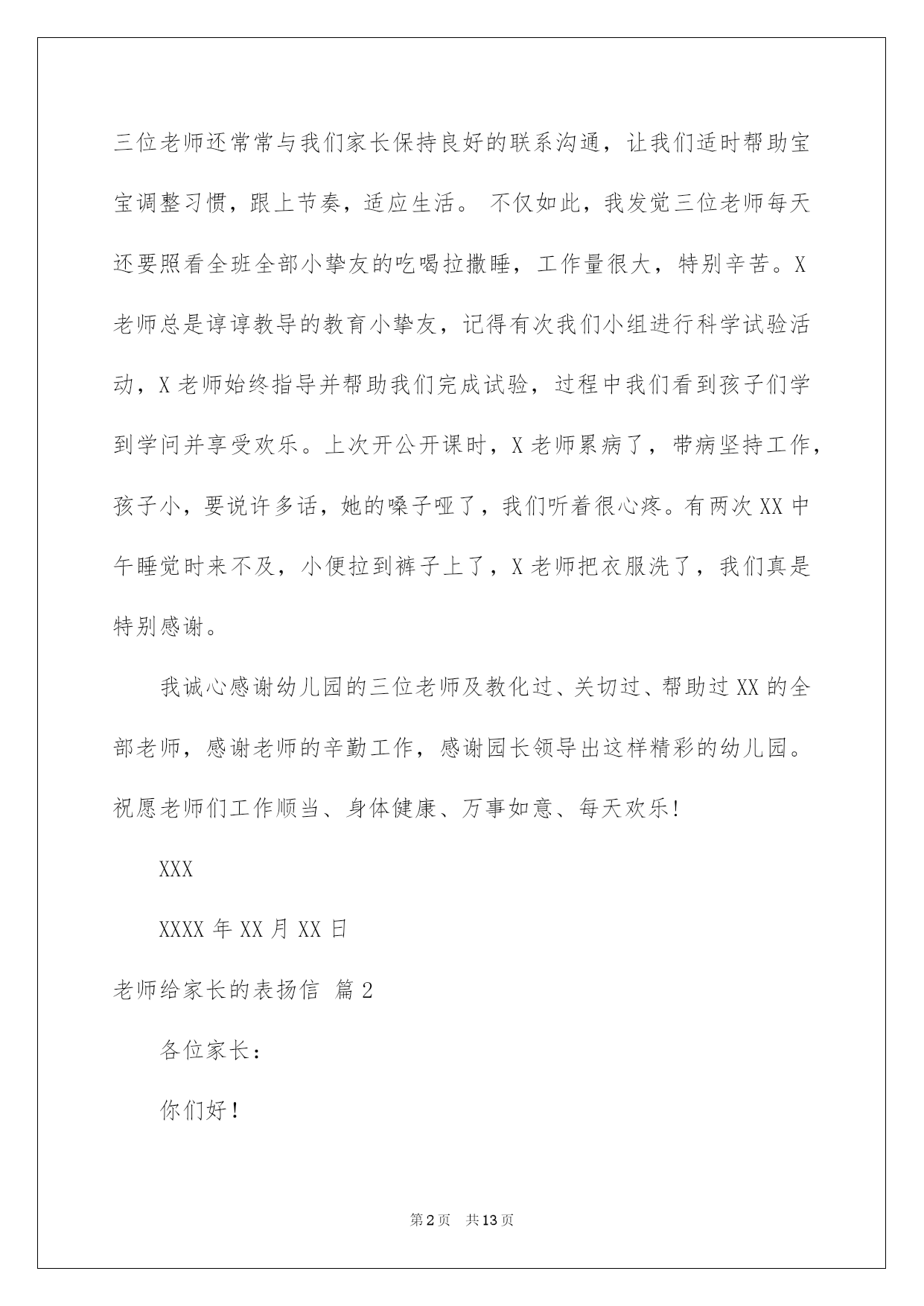 三位老师还常常与我们家长保持良好的联系沟通，让我们适时帮助宝宝调整习惯，跟上节奏，适应生活。 不仅如此，我发觉三位老师每天还要照看全班全部小挚友的吃喝拉撒睡，工作量很大，特别辛苦。X老师总是谆谆教导的教育小挚友，记得有次我们小组进行科学试验活动，X老师始终指导并帮助我们完成试验，过程中我们看到孩子们学到学问并享受欢乐。上次开公开课时，X老师累病了，带病坚持工作，孩子小，要说许多话，她的嗓子哑了，我们听着很心疼。有两次XX中午睡觉时来不及，小便拉到裤子上了，X老师把衣服洗了，我们真是特别感谢。

我诚心感谢幼儿园的三位老师及教化过、关切过、帮助过XX的全部老师，感谢老师的辛勤工作，感谢园长领导出这样精彩的幼儿园。祝愿老师们工作顺当、身体健康、万事如意、每天欢乐!

XXX

XXXX年XX月XX日

老师给家长的表扬信 篇2

各位家长：

你们好!

第2页 共13页